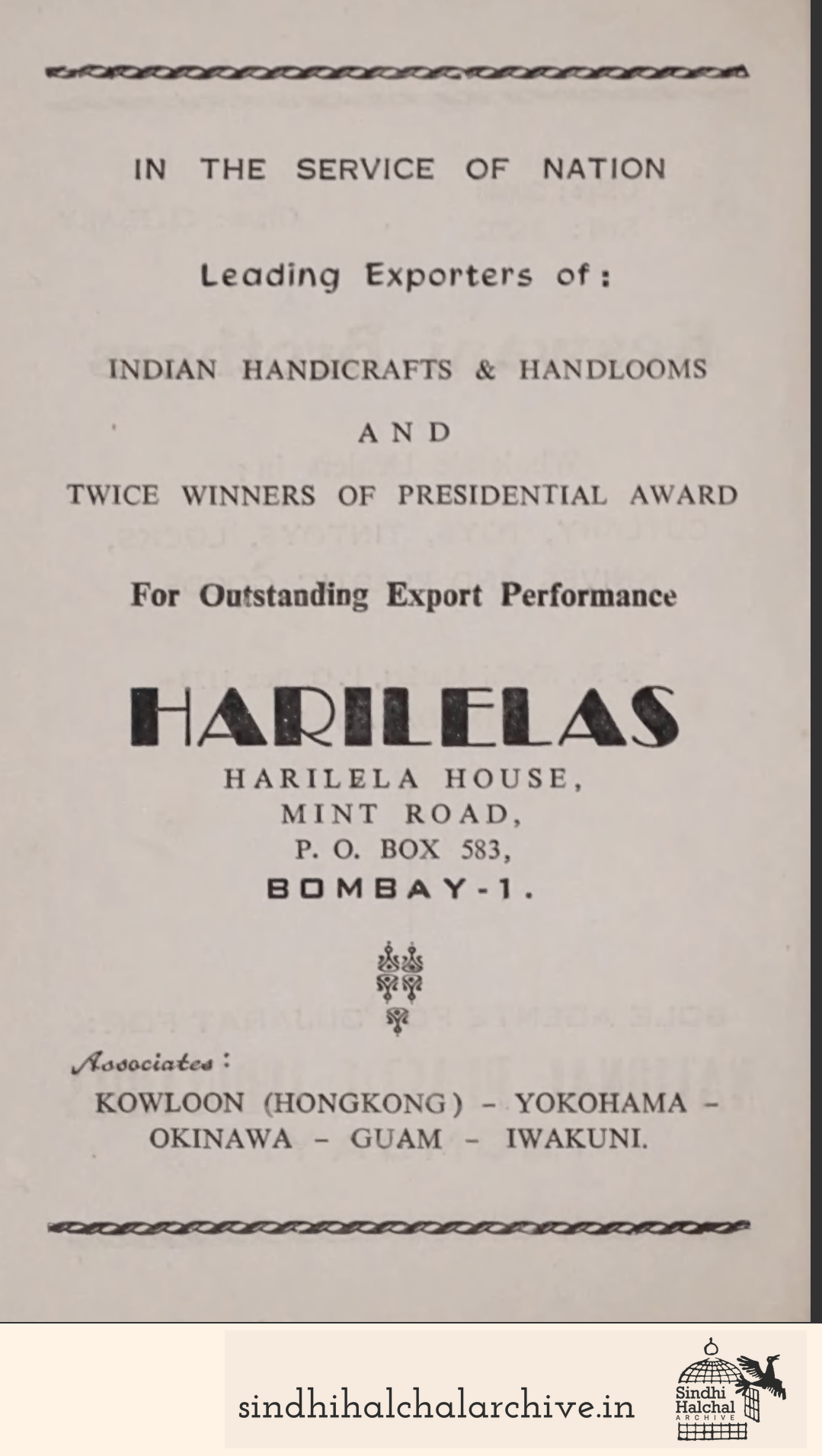 IN THE SERVICE OF NATION

Leading Exporters of:

INDIAN HANDICRAFTS & HANDLOOMS

AND

TWICE WINNERS OF PRESIDENTIAL AWARD

For Outstanding Export Performance

HARILELAS

HARILELA HOUSE,
MINT ROAD,
P. O. BOX 583,
BOMBAY-1.

Associates:
KOWLOON (HONGKONG) – YOKOHAMA – OKINAWA – GUAM – IWAKUNI.

sindhihalchalarchive.in

Sindhi Halchal ARCHIVE